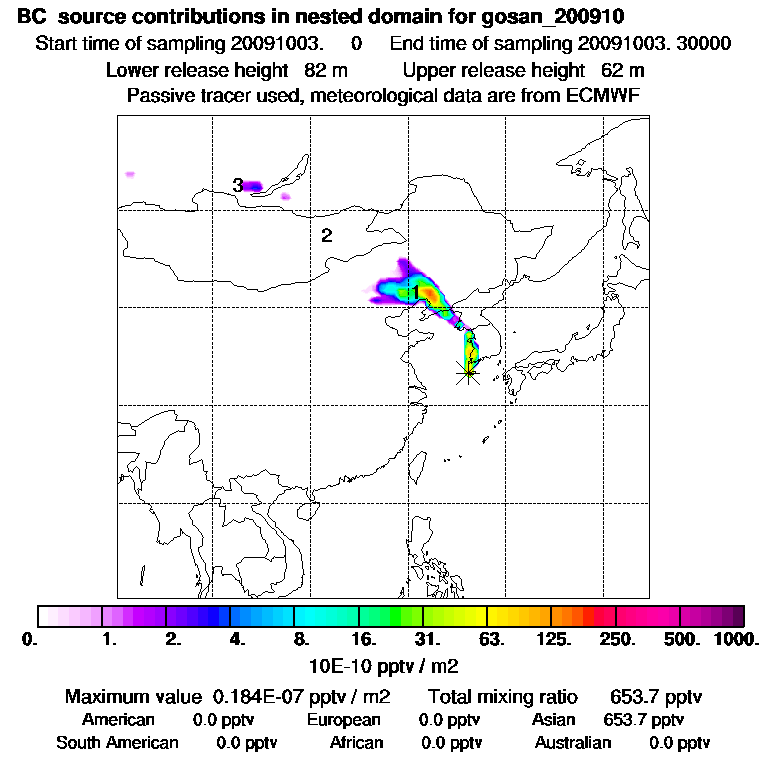 BC source contributions in nested domain for gosan_200910

Start time of sampling 20091003. 0 End time of sampling 20091003. 30000

Lower release height 82 m Upper release height 62 m

Passive tracer used, meteorological data are from ECMWF

3

2

1

0. 1. 2. 4. 8. 16. 31. 63. 125. 250. 500. 1000.

10E-10 pptv / m2

Maximum value 0.184E-07 pptv / m2 Total mixing ratio 653.7 pptv

American 0.0 pptv European 0.0 pptv Asian 653.7 pptv

South American 0.0 pptv African 0.0 pptv Australian 0.0 pptv